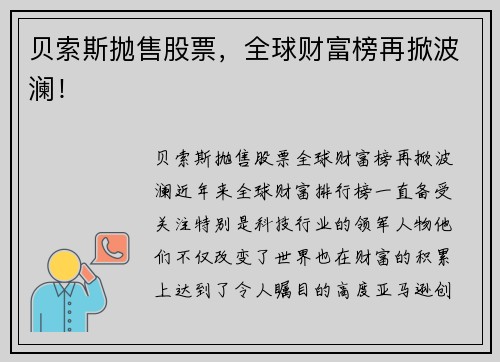 贝索斯抛售股票，全球财富榜再掀波澜！

贝索斯抛售股票全球财富榜再掀波澜近年来全球财富排行榜一直备受关注特别是科技行业的领军人物他们不仅改变了世界也在财富的积累上达到了令人瞩目的高度亚马逊创